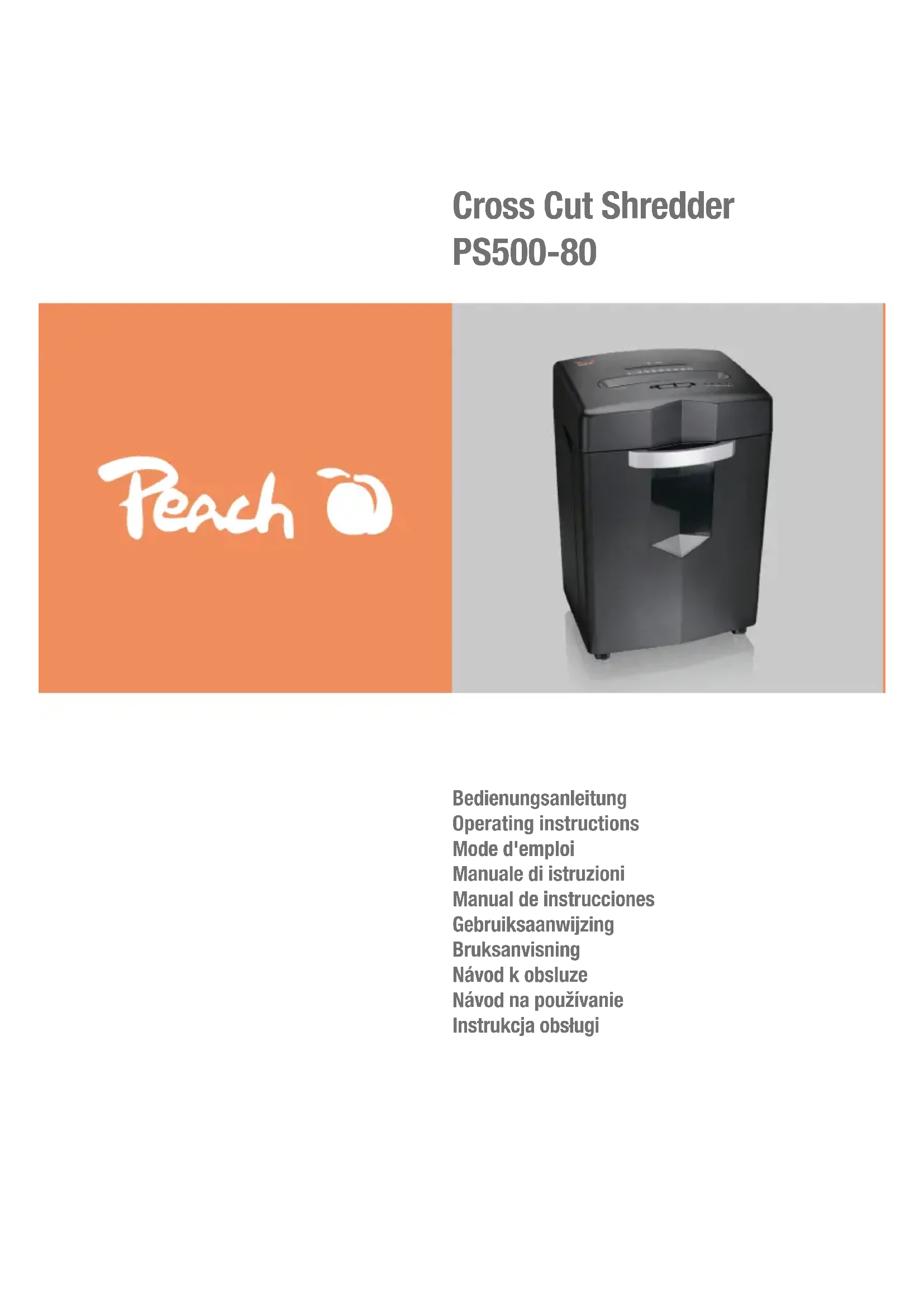 Cross Cut Shredder
PS500-80

Peach

Bedienungsanleitung
Operating instructions
Mode d'emploi
Manuale di istruzioni
Manual de instrucciones
Gebruiksaanwijzing
Bruksanvisning
Návod k obsluze
Návod na používanie
Instrukcja obsługi